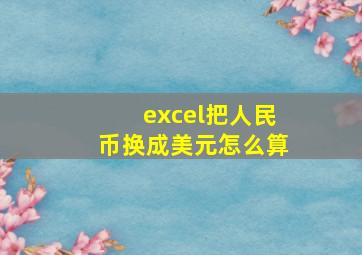 excel把人民币换成美元怎么算